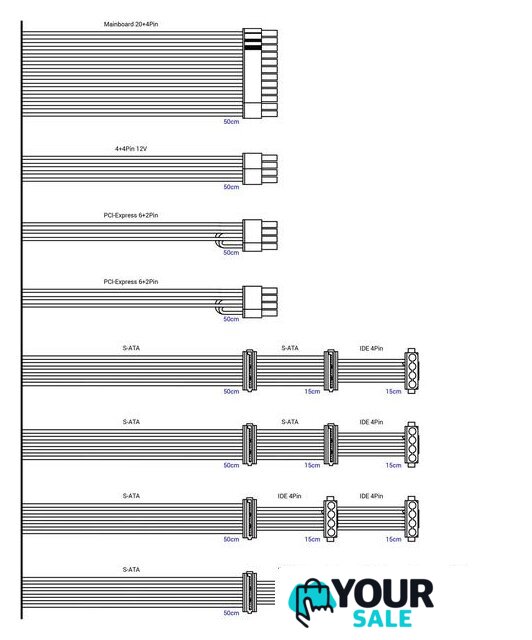 Mainboard 20+4Pin

50cm

4+4Pin 12V

50cm

PCI-Express 6+2Pin

50cm

PCI-Express 6+2Pin

50cm

S-ATA

S-ATA

IDE 4Pin

50cm

15cm

15cm

S-ATA

S-ATA

IDE 4Pin

50cm

15cm

15cm

S-ATA

IDE 4Pin

IDE 4Pin

50cm

15cm

15cm

S-ATA

50cm

YOUR SALE